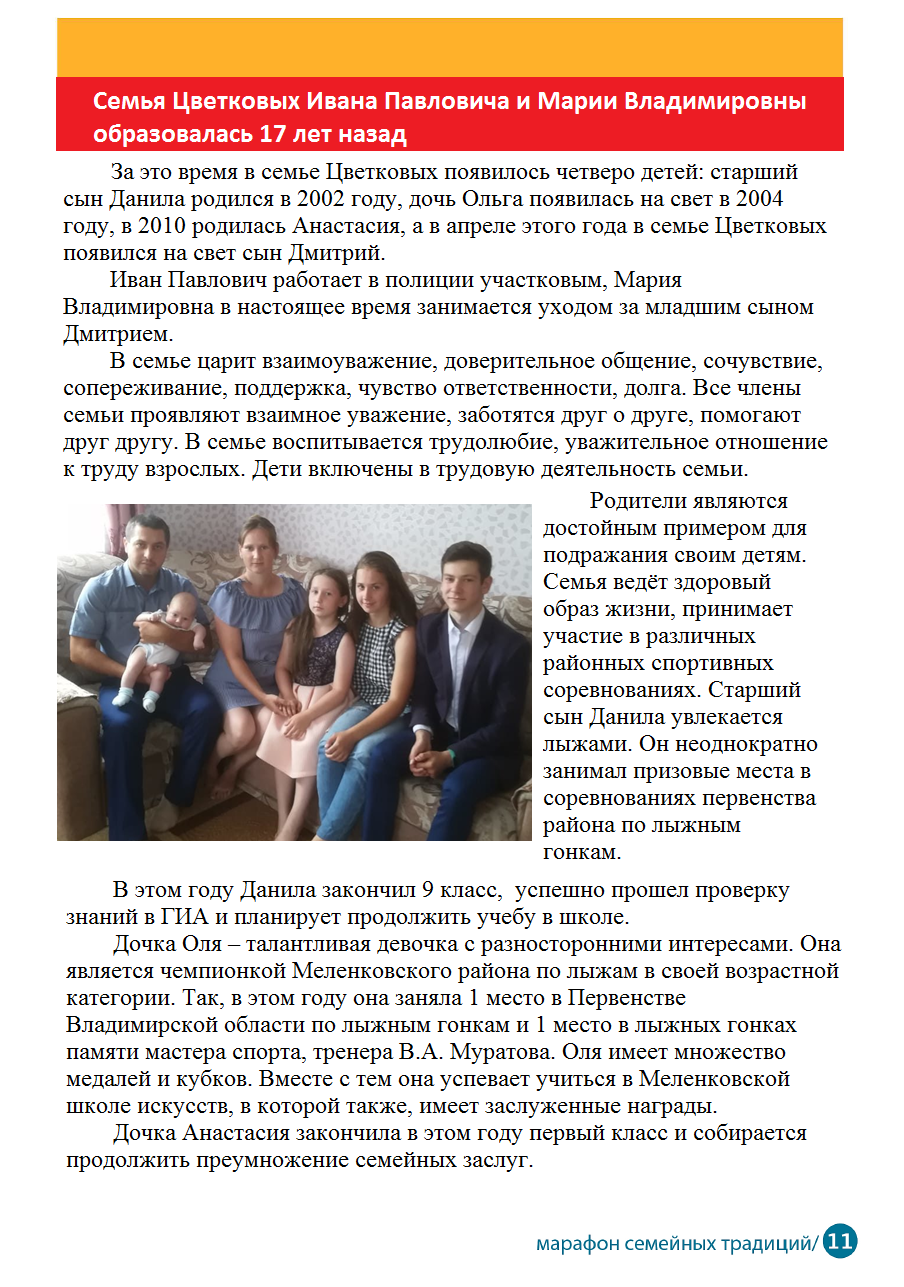 Семья Цветковых Ивана Павловича и Марии Владимировны образовалась 17 лет назад

За это время в семье Цветковых появилось четверо детей: старший сын Данила родился в 2002 году, дочь Ольга появилась на свет в 2004 году, в 2010 родилась Анастасия, а в апреле этого года в семье Цветковых появился на свет сын Дмитрий.

Иван Павлович работает в полиции участковым, Мария Владимировна в настоящее время занимается уходом за младшим сыном Дмитрием.

В семье царит взаимоуважение, доверительное общение, сочувствие, сопереживание, поддержка, чувство ответственности, долга. Все члены семьи проявляют взаимное уважение, заботятся друг о друге, помогают друг другу. В семье воспитывается трудолюбие, уважительное отношение к труду взрослых. Дети включены в трудовую деятельность семьи.

Родители являются достойным примером для подражания своим детям. Семья ведёт здоровый образ жизни, принимает участие в различных районных спортивных соревнованиях. Старший сын Данила увлекается лыжами. Он неоднократно занимал призовые места в соревнованиях первенства района по лыжным гонкам.

В этом году Данила закончил 9 класс, успешно прошел проверку знаний в ГИА и планирует продолжить учебу в школе.

Дочка Оля – талантливая девочка с разносторонними интересами. Она является чемпионкой Меленковского района по лыжам в своей возрастной категории. Так, в этом году она заняла 1 место в Первенстве Владимирской области по лыжным гонкам и 1 место в лыжных гонках памяти мастера спорта, тренера В.А. Муратова. Оля имеет множество медалей и кубков. Вместе с тем она успевает учиться в Меленковской школе искусств, в которой также, имеет заслуженные награды.

Дочка Анастасия закончила в этом году первый класс и собирается продолжить преумножение семейных заслуг.

марафон семейных традиций/ 11